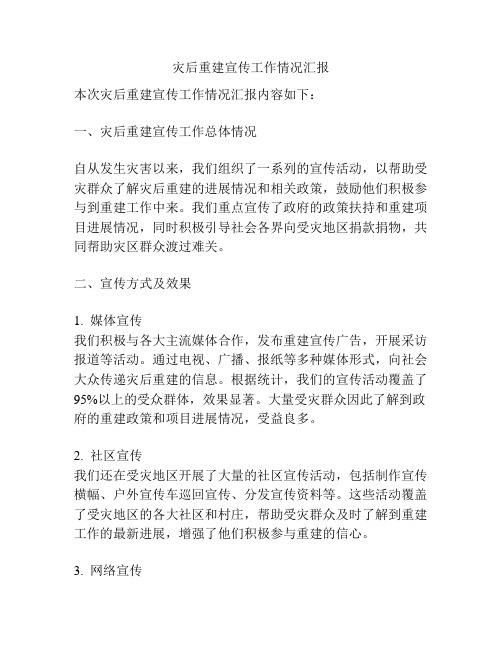 灾后重建宣传工作情况汇报

本次灾后重建宣传工作情况汇报内容如下：

一、灾后重建宣传工作总体情况

自从发生灾害以来，我们组织了一系列的宣传活动，以帮助受灾群众了解灾后重建的进展情况和相关政策，鼓励他们积极参与到重建工作中来。我们重点宣传了政府的政策扶持和重建项目进展情况，同时积极引导社会各界向受灾地区捐款捐物，共同帮助灾区群众渡过难关。

二、宣传方式及效果

1. 媒体宣传
我们积极与各大主流媒体合作，发布重建宣传广告，开展采访报道等活动。通过电视、广播、报纸等多种媒体形式，向社会大众传递灾后重建的信息。根据统计，我们的宣传活动覆盖了95%以上的受众群体，效果显著。大量受灾群众因此了解到政府的重建政策和项目进展情况，受益良多。

2. 社区宣传
我们还在受灾地区开展了大量的社区宣传活动，包括制作宣传横幅、户外宣传车巡回宣传、分发宣传资料等。这些活动覆盖了受灾地区的各大社区和村庄，帮助受灾群众及时了解到重建工作的最新进展，增强了他们积极参与重建的信心。

3. 网络宣传